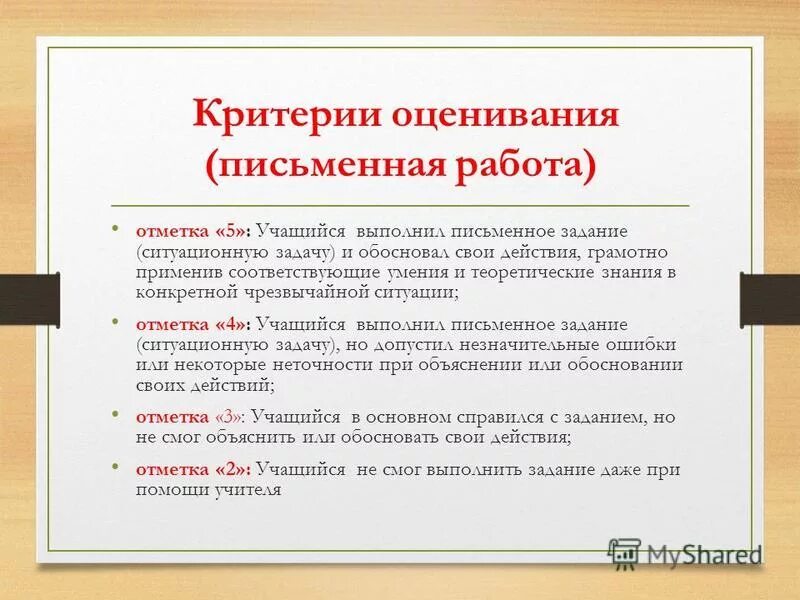 Критерии оценивания (письменная работа)

• отметка «5»: Учащийся выполнил письменное задание (ситуационную задачу) и обосновал свои действия, грамотно применив соответствующие умения и теоретические знания в конкретной чрезвычайной ситуации;

• отметка «4»: Учащийся выполнил письменное задание (ситуационную задачу), но допустил незначительные ошибки или некоторые неточности при объяснении или обосновании своих действий;

• отметка «3»: Учащийся в основном справился с заданием, но не смог объяснить или обосновать свои действия;

• отметка «2»: Учащийся не смог выполнить задание даже при помощи учителя

MyShared